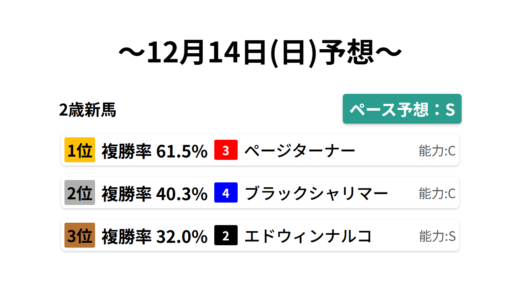 ～12月14日(日)予想～

2歳新馬

ペース予想：S

1位 複勝率 61.5% 3 ページターナー 能力:C

2位 複勝率 40.3% 4 ブラックシャリマー 能力:C

3位 複勝率 32.0% 2 エドウィンナルコ 能力:S